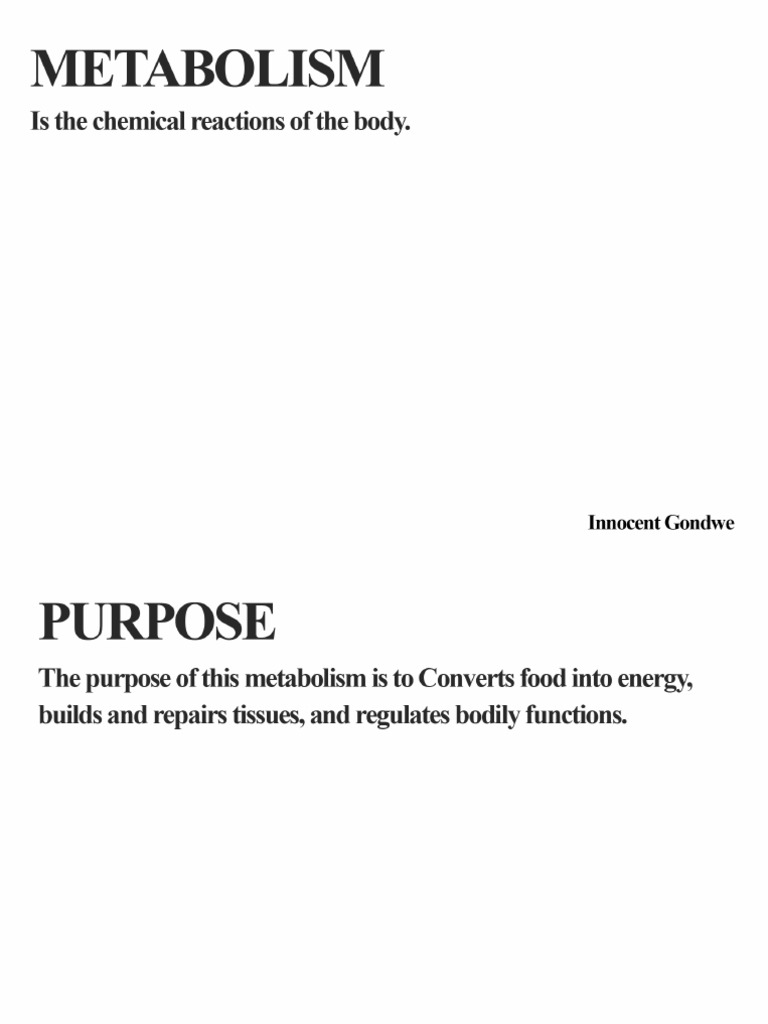 METABOLISM

Is the chemical reactions of the body.

Innocent Gondwe

PURPOSE

The purpose of this metabolism is to Converts food into energy, builds and repairs tissues, and regulates bodily functions.